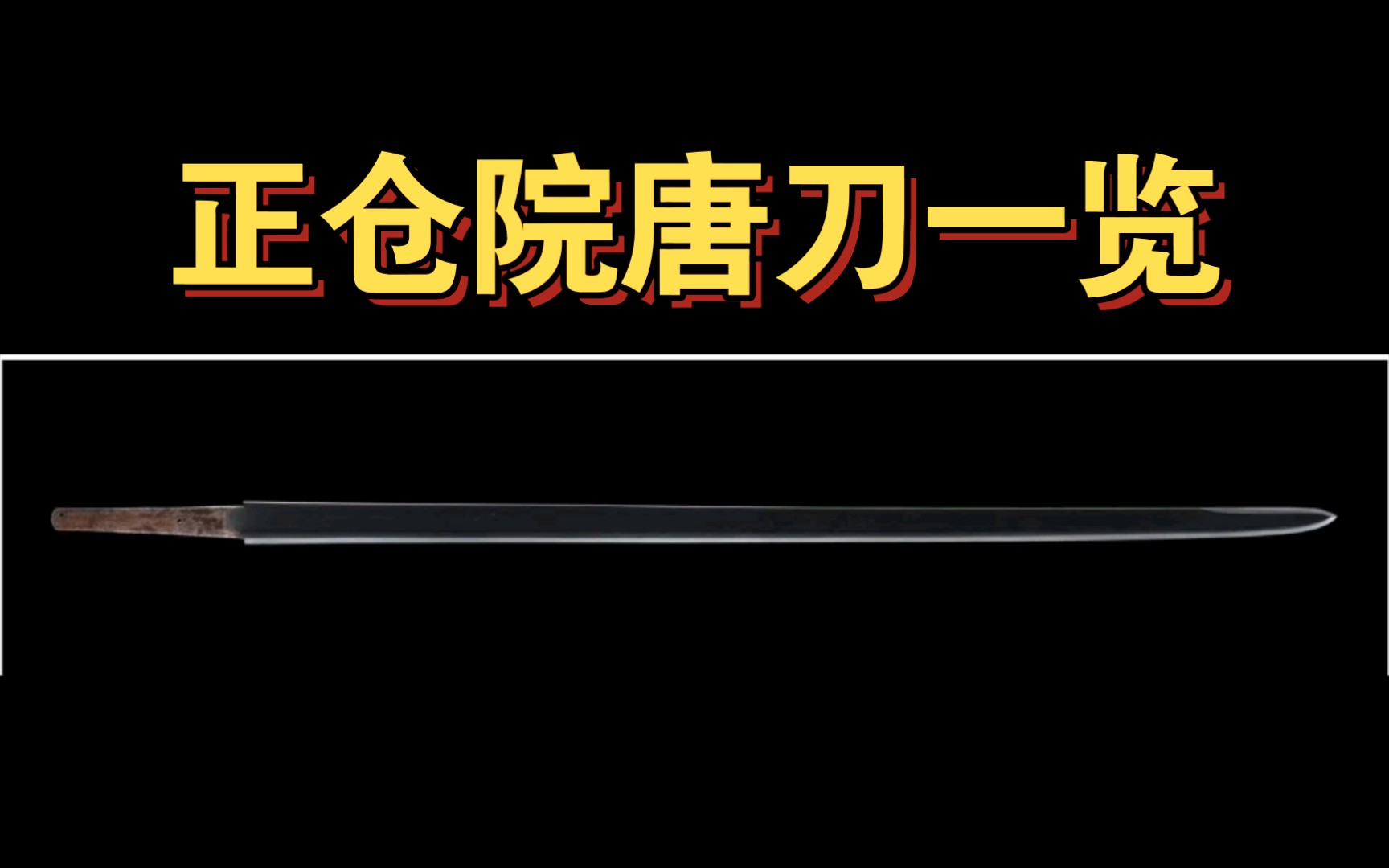 正仓院唐刀一览